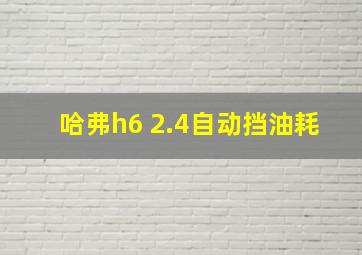 哈弗h6 2.4自动挡油耗